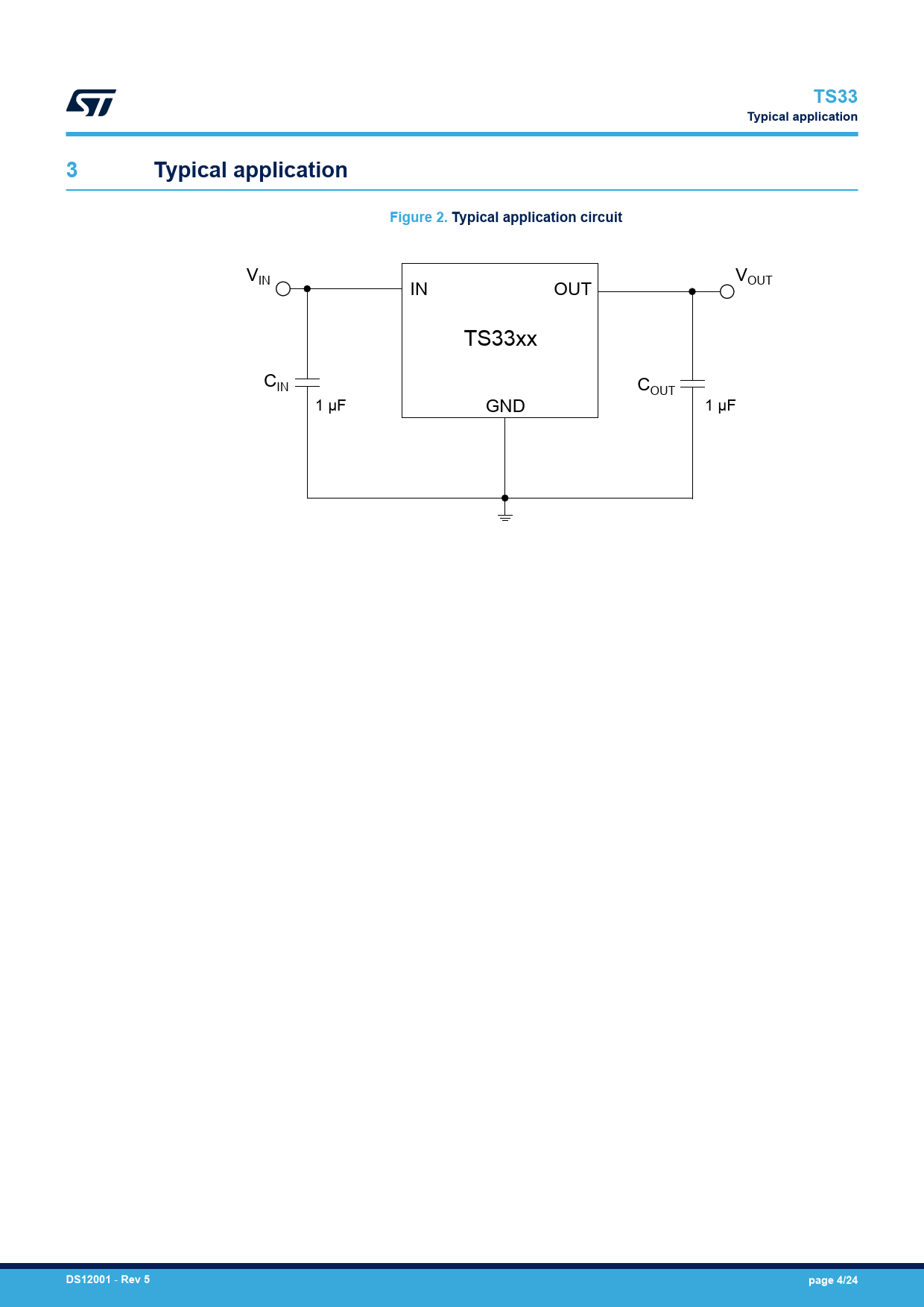 TS33
Typical application

3 Typical application

Figure 2. Typical application circuit

$V_{IN}$
IN
OUT
$V_{OUT}$
TS33xx
$C_{IN}$
1 µF
GND
$C_{OUT}$
1 µF

DS12001 - Rev 5
page 4/24